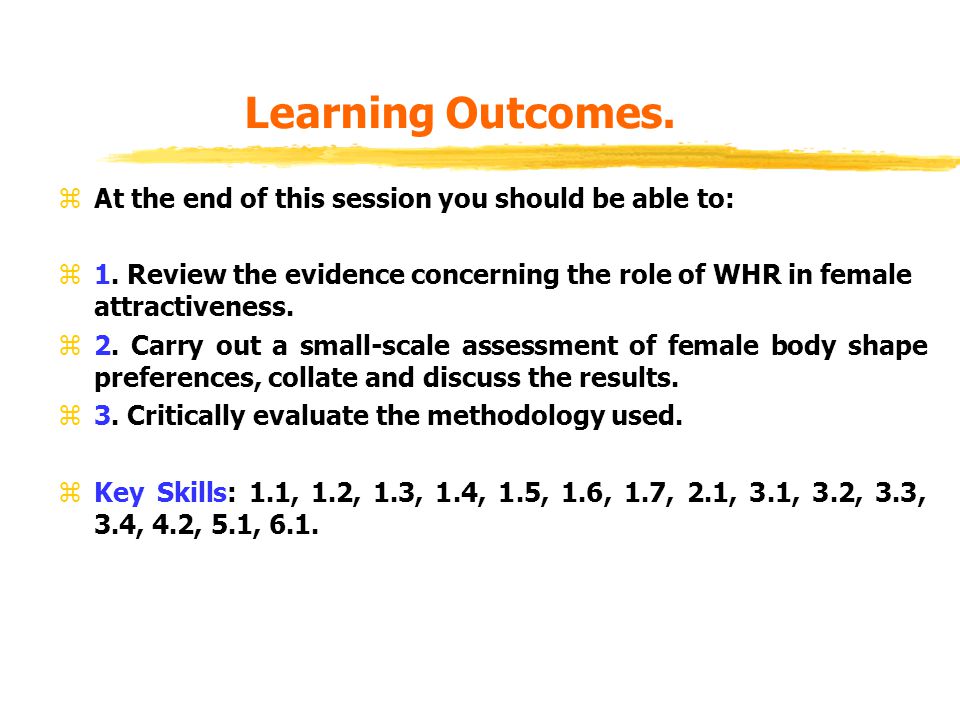 Learning Outcomes.

At the end of this session you should be able to:

1. Review the evidence concerning the role of WHR in female attractiveness.

2. Carry out a small-scale assessment of female body shape preferences, collate and discuss the results.

3. Critically evaluate the methodology used.

Key Skills: 1.1, 1.2, 1.3, 1.4, 1.5, 1.6, 1.7, 2.1, 3.1, 3.2, 3.3, 3.4, 4.2, 5.1, 6.1.